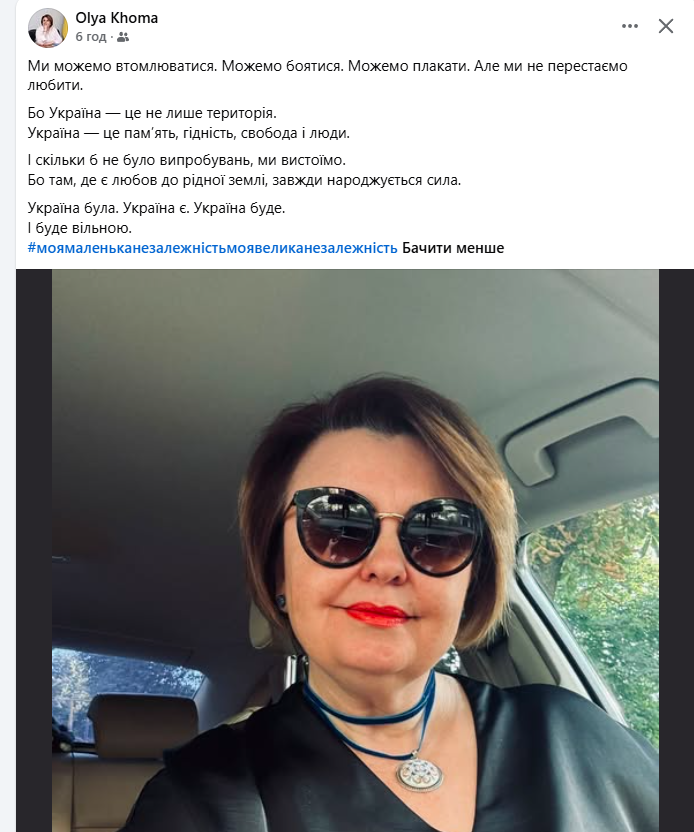 Olya Khoma
6 год ·

Ми можемо втомлюватися. Можемо боятися. Можемо плакати. Але ми не перестаємо любити.

Бо Україна — це не лише територія.
Україна — це пам'ять, гідність, свобода і люди.

І скільки б не було випробувань, ми вистоїмо.
Бо там, де є любов до рідної землі, завжди народжується сила.

Україна була. Україна є. Україна буде.
І буде вільною.
#моямаленьканезалежністьмоявеликанезалежність Бачити менше